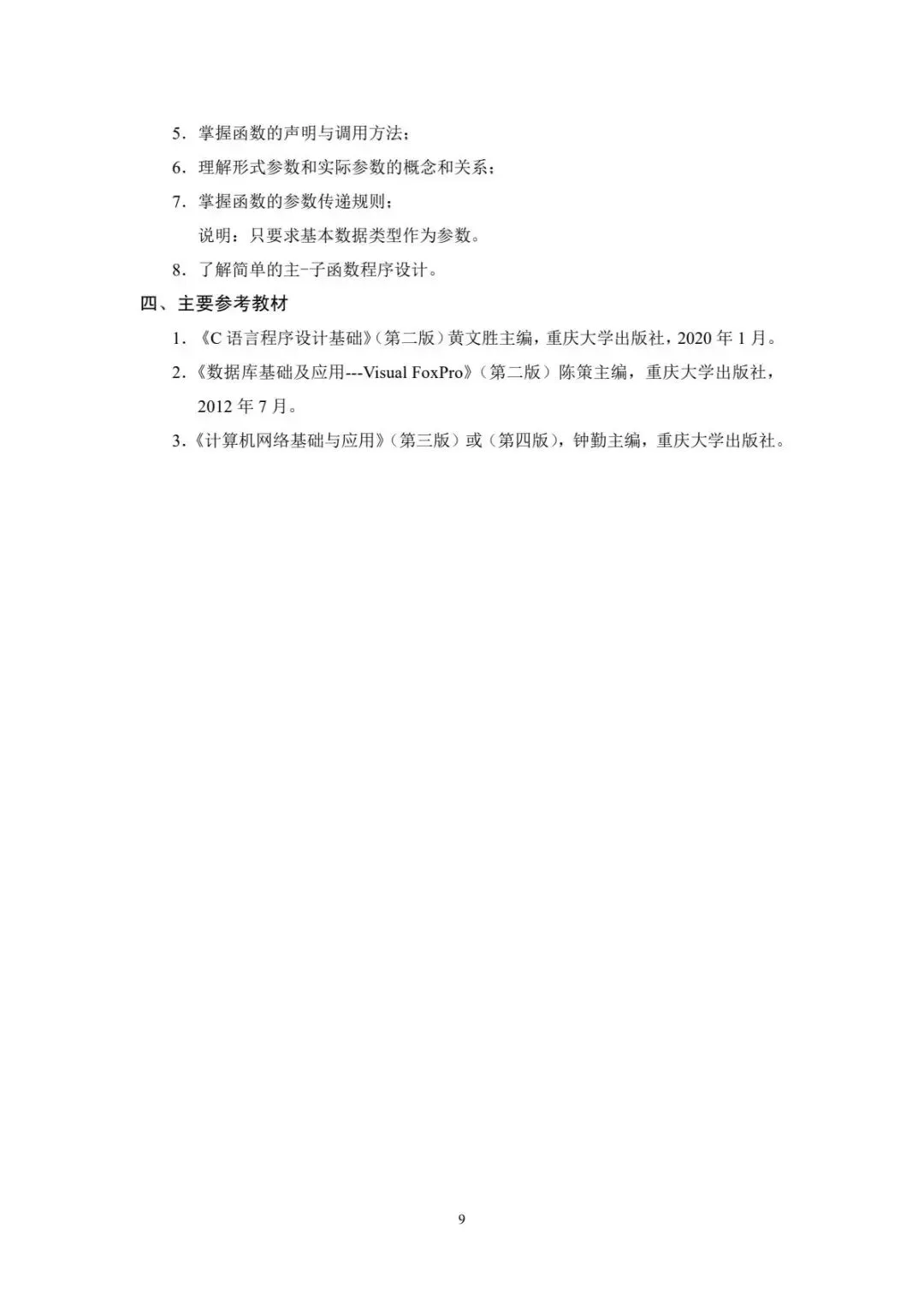 5．掌握函数的声明与调用方法；

6．理解形式参数和实际参数的概念和关系；

7．掌握函数的参数传递规则；

说明：只要求基本数据类型作为参数。

8．了解简单的主-子函数程序设计。

四、主要参考教材

1．《C 语言程序设计基础》（第二版）黄文胜主编，重庆大学出版社，2020 年 1 月。

2．《数据库基础及应用---Visual FoxPro》（第二版）陈策主编，重庆大学出版社，2012 年 7 月。

3．《计算机网络基础与应用》（第三版）或（第四版），钟勤主编，重庆大学出版社。

9